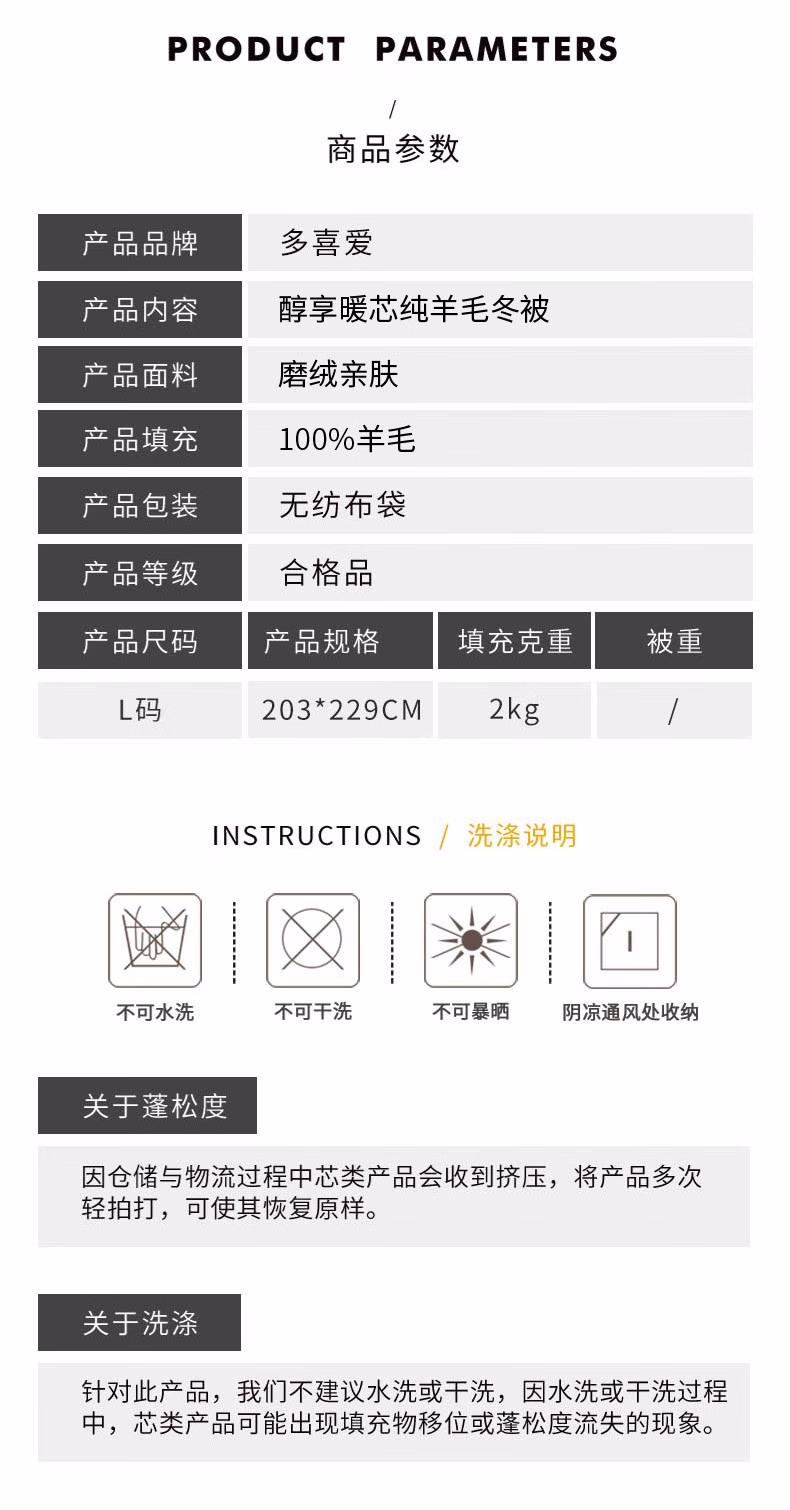 PRODUCT PARAMETERS

/

商品参数

| 产品品牌 | 多喜爱 |
|---|---|
| 产品内容 | 醇享暖芯纯羊毛冬被 |
| 产品面料 | 磨绒亲肤 |
| 产品填充 | 100%羊毛 |
| 产品包装 | 无纺布袋 |
| 产品等级 | 合格品 |

| 产品尺码 | 产品规格 | 填充克重 | 被重 |
|---|---|---|---|
| L码 | 203*229CM | 2kg | / |

INSTRUCTIONS / 洗涤说明

不可水洗

不可干洗

不可暴晒

阴凉通风处收纳

关于蓬松度

因仓储与物流过程中芯类产品会收到挤压，将产品多次轻拍打，可使其恢复原样。

关于洗涤

针对此产品，我们不建议水洗或干洗，因水洗或干洗过程中，芯类产品可能出现填充物移位或蓬松度流失的现象。